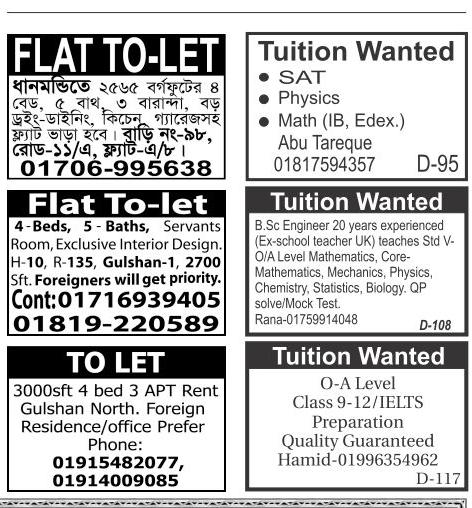 FLAT TO-LET

ধানমন্ডিতে ২৫৬৫ বর্গফুটের ৪ বেড, ৫ বাথ, ৩ বারান্দা, বড় ড্রইং-ডাইনিং, কিচেন, গ্যারেজসহ ফ্ল্যাট ভাড়া হবে। বাড়ি নং-৯৮, রোড-১১/এ, ফ্ল্যাট-এ/৮।
01706-995638

Flat To-let

4-Beds, 5-Baths, Servants Room, Exclusive Interior Design. H-10, R-135, Gulshan-1, 2700 Sft. Foreigners will get priority.
Cont:01716939405
01819-220589

TO LET

3000sft 4 bed 3 APT Rent Gulshan North. Foreign Residence/office Prefer
Phone:
01915482077,
01914009085

Tuition Wanted

• SAT
• Physics
• Math (IB, Edex.)
Abu Tareque
01817594357 D-95

Tuition Wanted

B.Sc Engineer 20 years experienced (Ex-school teacher UK) teaches Std V-O/A Level Mathematics, Core-Mathematics, Mechanics, Physics, Chemistry, Statistics, Biology. QP solve/Mock Test.
Rana-01759914048
D-108

Tuition Wanted

O-A Level
Class 9-12/IELTS
Preparation
Quality Guaranteed
Hamid-01996354962
D-117